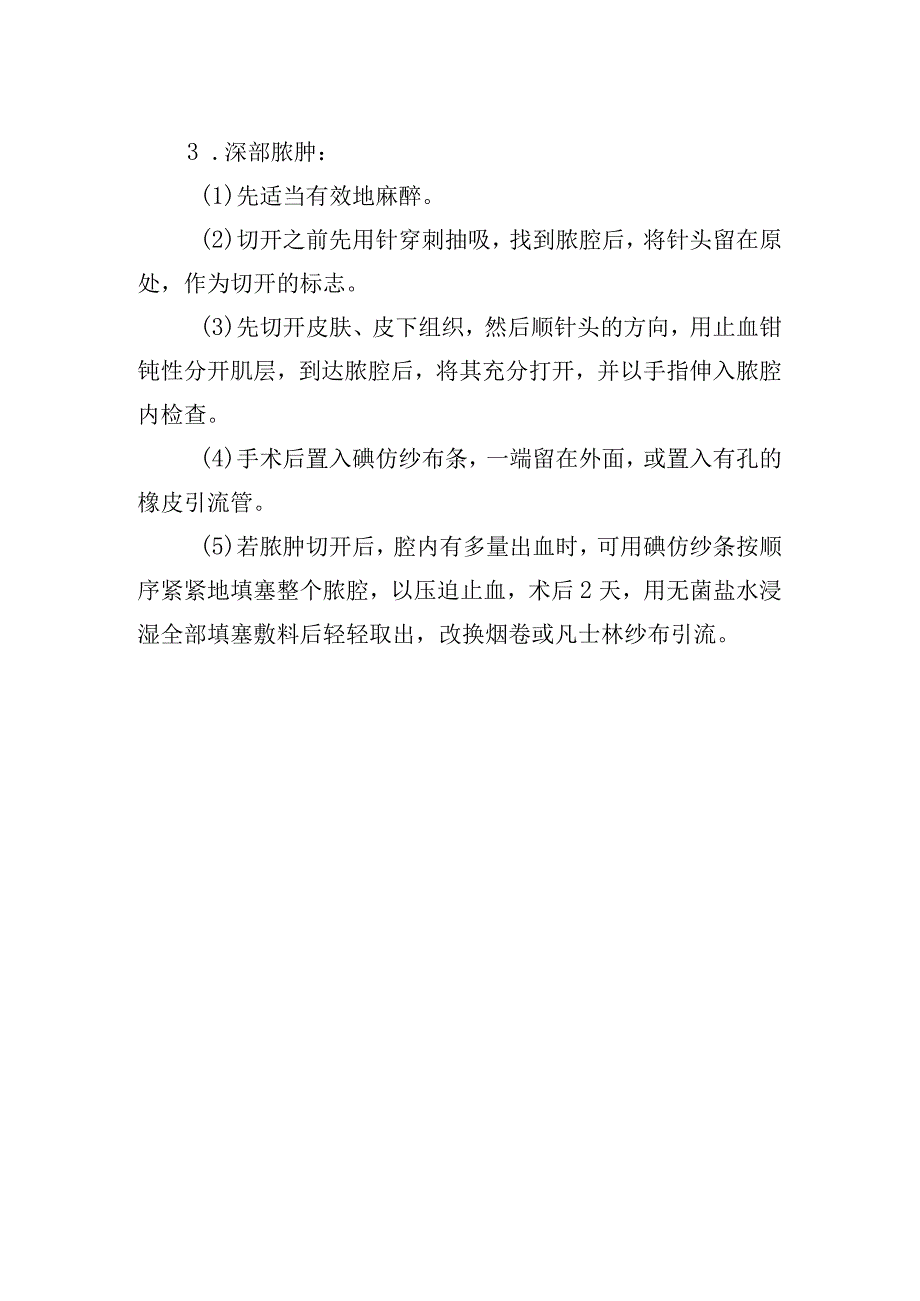 3．深部脓肿：

(1)先适当有效地麻醉。

(2)切开之前先用针穿刺抽吸，找到脓腔后，将针头留在原处，作为切开的标志。

(3)先切开皮肤、皮下组织，然后顺针头的方向，用止血钳钝性分开肌层，到达脓腔后，将其充分打开，并以手指伸入脓腔内检查。

(4)手术后置入碘仿纱布条，一端留在外面，或置入有孔的橡皮引流管。

(5)若脓肿切开后，腔内有多量出血时，可用碘仿纱条按顺序紧紧地填塞整个脓腔，以压迫止血，术后2天，用无菌盐水浸湿全部填塞敷料后轻轻取出，改换烟卷或凡士林纱布引流。